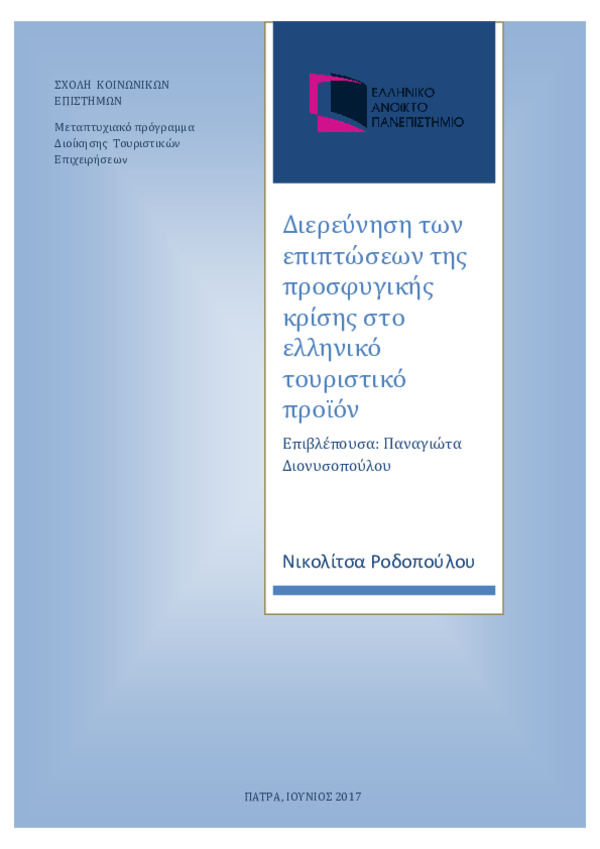 ΣΧΟΛΗ ΚΟΙΝΩΝΙΚΩΝ ΕΠΙΣΤΗΜΩΝ

Μεταπτυχιακό πρόγραμμα Διοίκησης Τουριστικών Επιχειρήσεων

ΕΛΛΗΝΙΚΟ ΑΝΟΙΚΤΟ ΠΑΝΕΠΙΣΤΗΜΙΟ

Διερεύνηση των επιπτώσεων της προσφυγικής κρίσης στο ελληνικό τουριστικό προϊόν

Επιβλέπουσα: Παναγιώτα Διονυσοπούλου

Νικολίτσα Ροδοπούλου

ΠΑΤΡΑ, ΙΟΥΝΙΟΣ 2017